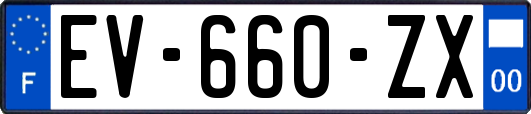 F
EV-660-ZX
00